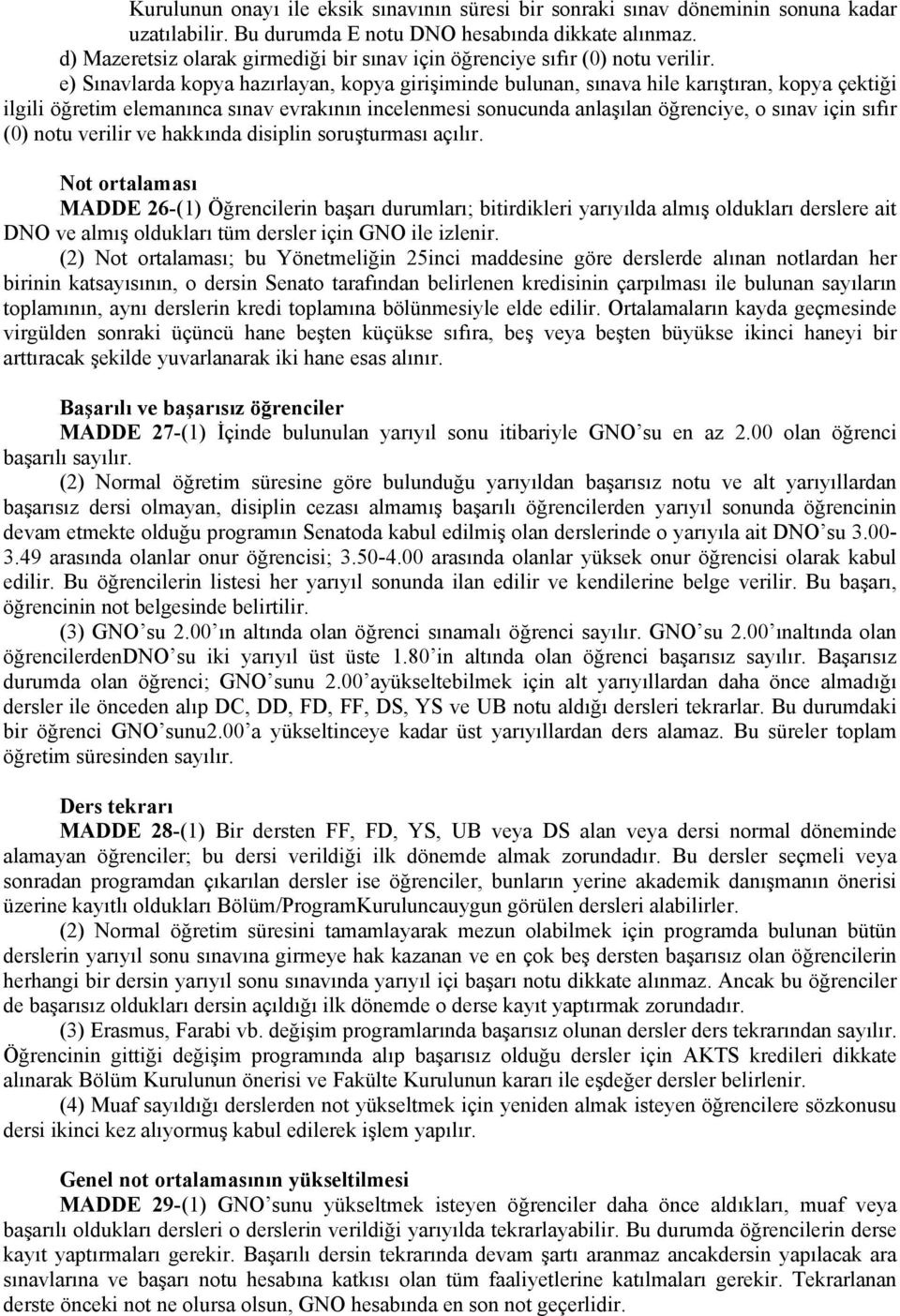 Kurulunun onayı ile eksik sınavının süresi bir sonraki sınav döneminin sonuna kadar uzatılabilir. Bu durumda E notu DNO hesabında dikkate alınmaz.
d) Mazeretsiz olarak girmediği bir sınav için öğrenciye sıfır (0) notu verilir.
e) Sınavlarda kopya hazırlayan, kopya girişiminde bulunan, sınava hile karıştıran, kopya çektiği ilgili öğretim elemanınca sınav evrakının incelenmesi sonucunda anlaşılan öğrenciye, o sınav için sıfır (0) notu verilir ve hakkında disiplin soruşturması açılır.

Not ortalaması
MADDE 26-(1) Öğrencilerin başarı durumları; bitirdikleri yarıyılda almış oldukları derslere ait DNO ve almış oldukları tüm dersler için GNO ile izlenir.
(2) Not ortalaması; bu Yönetmeliğin 25inci maddesine göre derslerde alınan notlardan her birinin katsayısının, o dersin Senato tarafından belirlenen kredisinin çarpılması ile bulunan sayıların toplamının, aynı derslerin kredi toplamına bölünmesiyle elde edilir. Ortalamaların kayda geçmesinde virgülden sonraki üçüncü hane beşten küçükse sıfıra, beş veya beşten büyükse ikinci haneyi bir arttıracak şekilde yuvarlanarak iki hane esas alınır.

Başarılı ve başarısız öğrenciler
MADDE 27-(1) İçinde bulunulan yarıyıl sonu itibariyle GNO’su en az 2.00 olan öğrenci başarılı sayılır.
(2) Normal öğretim süresine göre bulunduğu yarıyıldan başarısız notu ve alt yarıyıllardan başarısız dersi olmayan, disiplin cezası almamış başarılı öğrencilerden yarıyıl sonunda öğrencinin devam etmekte olduğu programın Senatoda kabul edilmiş olan derslerinde o yarıyıla ait DNO’su 3.00-3.49 arasında olanlar onur öğrencisi; 3.50-4.00 arasında olanlar yüksek onur öğrencisi olarak kabul edilir. Bu öğrencilerin listesi her yarıyıl sonunda ilan edilir ve kendilerine belge verilir. Bu başarı, öğrencinin not belgesinde belirtilir.
(3) GNO’su 2.00’ın altında olan öğrenci sınamalı öğrenci sayılır. GNO’su 2.00’ınaltında olan öğrencilerdenDNO’su iki yarıyıl üst üste 1.80’in altında olan öğrenci başarısız sayılır. Başarısız durumda olan öğrenci; GNO’sunu 2.00’ayükseltebilmek için alt yarıyıllardan daha önce almadığı dersler ile önceden alıp DC, DD, FD, FF, DS, YS ve UB notu aldığı dersleri tekrarlar. Bu durumdaki bir öğrenci GNO’sunu2.00’a yükseltinceye kadar üst yarıyıllardan ders alamaz. Bu süreler toplam öğretim süresinden sayılır.

Ders tekrarı
MADDE 28-(1) Bir dersten FF, FD, YS, UB veya DS alan veya dersi normal döneminde alamayan öğrenciler; bu dersi verildiği ilk dönemde almak zorundadır. Bu dersler seçmeli veya sonradan programdan çıkarılan dersler ise öğrenciler, bunların yerine akademik danışmanın önerisi üzerine kayıtlı oldukları Bölüm/ProgramKuruluncauygun görülen dersleri alabilirler.
(2) Normal öğretim süresini tamamlayarak mezun olabilmek için programda bulunan bütün derslerin yarıyıl sonu sınavına girmeye hak kazanan ve en çok beş dersten başarısız olan öğrencilerin herhangi bir dersin yarıyıl sonu sınavında yarıyıl içi başarı notu dikkate alınmaz. Ancak bu öğrenciler de başarısız oldukları dersin açıldığı ilk dönemde o derse kayıt yaptırmak zorundadır.
(3) Erasmus, Farabi vb. değişim programlarında başarısız olunan dersler ders tekrarından sayılır. Öğrencinin gittiği değişim programında alıp başarısız olduğu dersler için AKTS kredileri dikkate alınarak Bölüm Kurulunun önerisi ve Fakülte Kurulunun kararı ile eşdeğer dersler belirlenir.
(4) Muaf sayıldığı derslerden not yükseltmek için yeniden almak isteyen öğrencilere sözkonusu dersi ikinci kez alıyormuş kabul edilerek işlem yapılır.

Genel not ortalamasının yükseltilmesi
MADDE 29-(1) GNO’sunu yükseltmek isteyen öğrenciler daha önce aldıkları, muaf veya başarılı oldukları dersleri o derslerin verildiği yarıyılda tekrarlayabilir. Bu durumda öğrencilerin derse kayıt yaptırmaları gerekir. Başarılı dersin tekrarında devam şartı aranmaz ancakdersin yapılacak ara sınavlarına ve başarı notu hesabına katkısı olan tüm faaliyetlerine katılmaları gerekir. Tekrarlanan derste önceki not ne olursa olsun, GNO hesabında en son not geçerlidir.